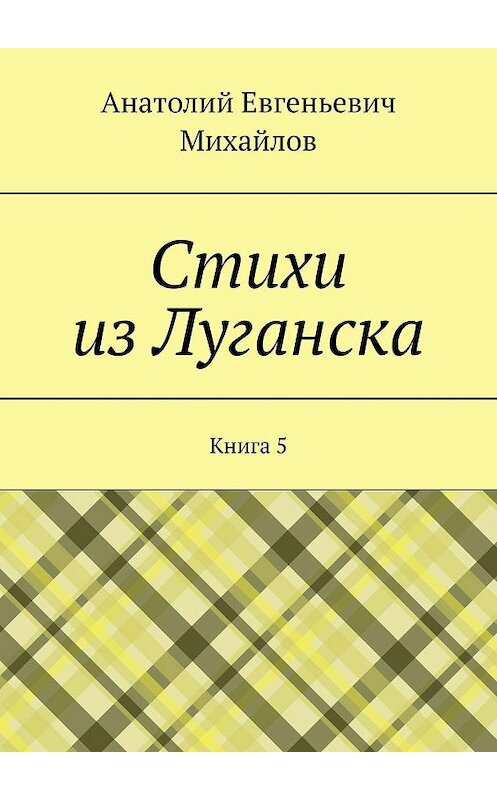 Анатолий Евгеньевич Михайлов

Стихи из Луганска

Книга 5